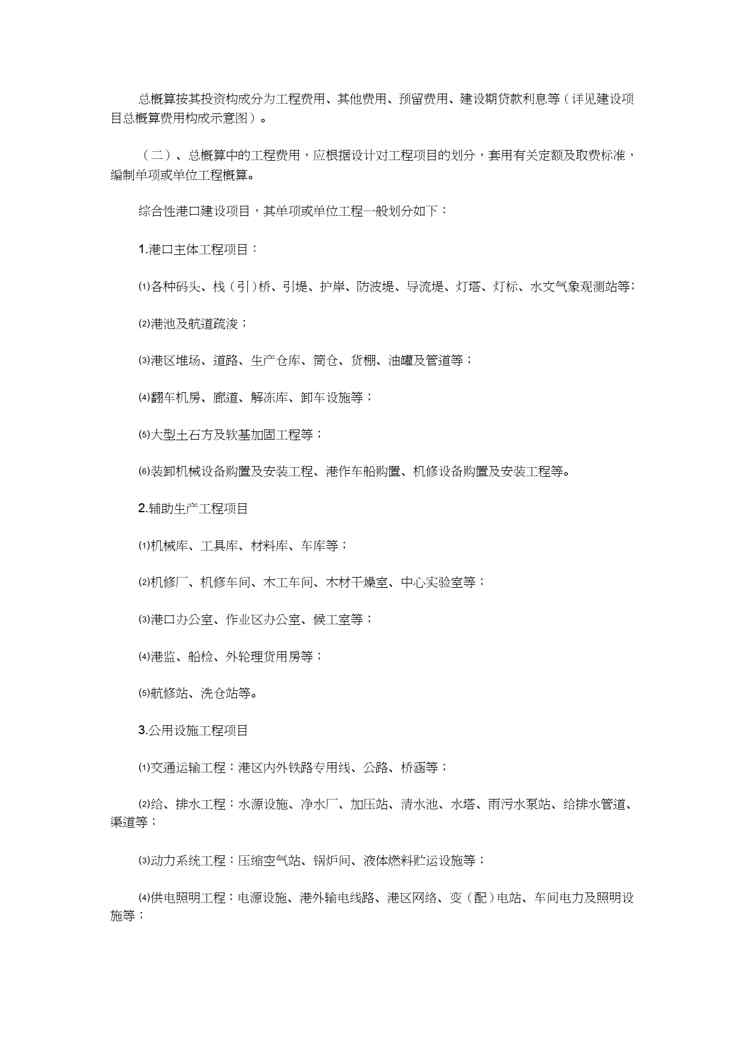 总概算按其投资构成分为工程费用、其他费用、预留费用、建设期贷款利息等（详见建设项目总概算费用构成示意图）。

（二）、总概算中的工程费用，应根据设计对工程项目的划分，套用有关定额及取费标准，编制单项或单位工程概算。

综合性港口建设项目，其单项或单位工程一般划分如下：

1.港口主体工程项目：

⑴各种码头、栈（引）桥、引堤、护岸、防波堤、导流堤、灯塔、灯标、水文气象观测站等；

⑵港池及航道疏浚；

⑶港区堆场、道路、生产仓库、筒仓、货棚、油罐及管道等；

⑷翻车机房、廊道、解冻库、卸车设施等；

⑸大型土石方及软基加固工程等；

⑹装卸机械设备购置及安装工程、港作车船购置、机修设备购置及安装工程等。

2.辅助生产工程项目

⑴机械库、工具库、材料库、车库等；

⑵机修厂、机修车间、木工车间、木材干燥室、中心实验室等；

⑶港口办公室、作业区办公室、候工室等；

⑷港监、船检、外轮理货用房等；

⑸航修站、洗仓站等。

3.公用设施工程项目

⑴交通运输工程：港区内外铁路专用线、公路、桥涵等；

⑵给、排水工程：水源设施、净水厂、加压站、清水池、水塔、雨污水泵站、给排水管道、渠道等；

⑶动力系统工程：压缩空气站、锅炉间、液体燃料贮运设施等；

⑷供电照明工程：电源设施、港外输电线路、港区网络、变（配）电站、车间电力及照明设施等；